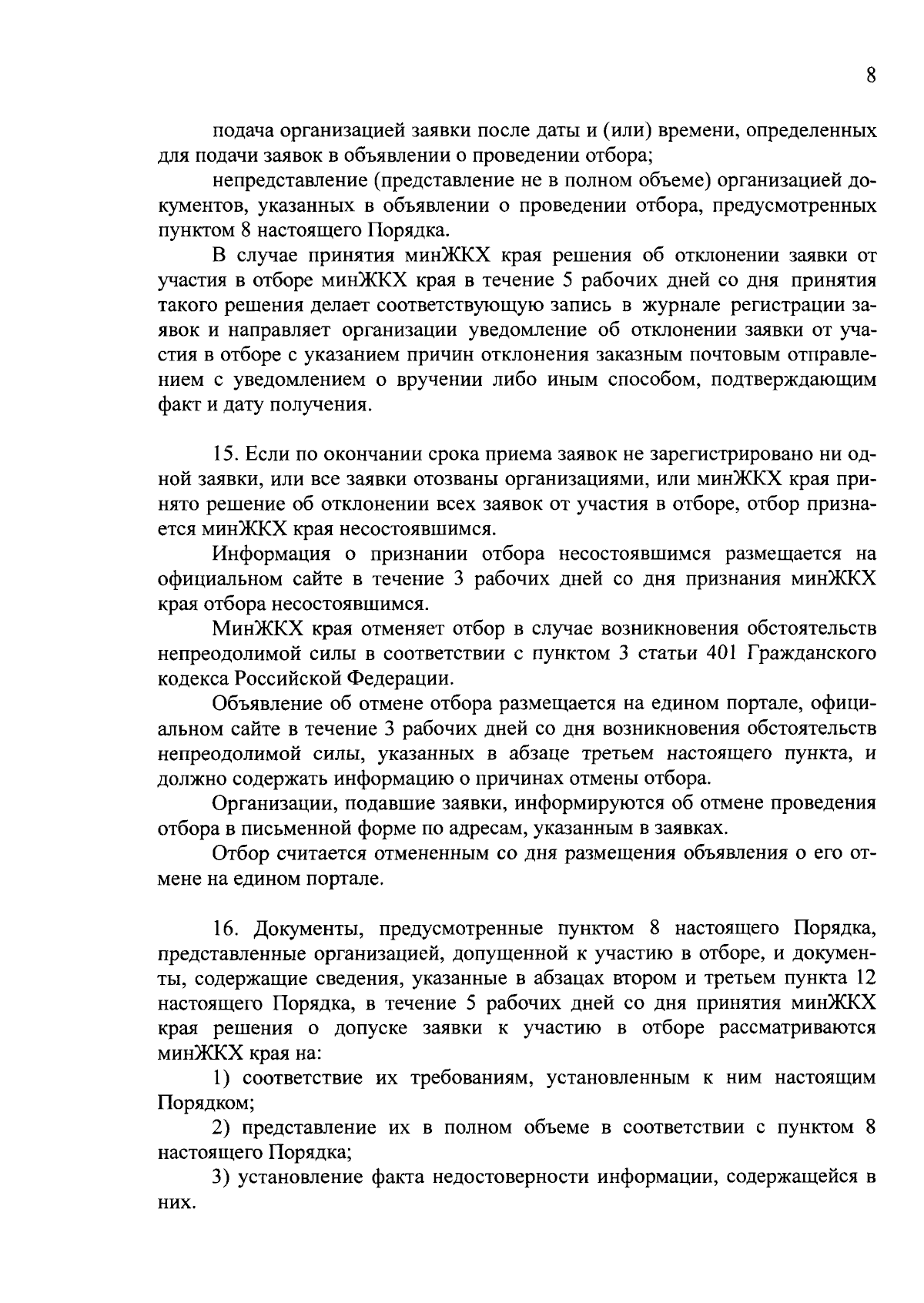 8

подача организацией заявки после даты и (или) времени, определенных для подачи заявок в объявлении о проведении отбора;

непредставление (представление не в полном объеме) организацией документов, указанных в объявлении о проведении отбора, предусмотренных пунктом 8 настоящего Порядка.

В случае принятия минЖКХ края решения об отклонении заявки от участия в отборе минЖКХ края в течение 5 рабочих дней со дня принятия такого решения делает соответствующую запись в журнале регистрации заявок и направляет организации уведомление об отклонении заявки от участия в отборе с указанием причин отклонения заказным почтовым отправлением с уведомлением о вручении либо иным способом, подтверждающим факт и дату получения.

15. Если по окончании срока приема заявок не зарегистрировано ни одной заявки, или все заявки отозваны организациями, или минЖКХ края принято решение об отклонении всех заявок от участия в отборе, отбор признается минЖКХ края несостоявшимся.

Информация о признании отбора несостоявшимся размещается на официальном сайте в течение 3 рабочих дней со дня признания минЖКХ края отбора несостоявшимся.

МинЖКХ края отменяет отбор в случае возникновения обстоятельств непреодолимой силы в соответствии с пунктом 3 статьи 401 Гражданского кодекса Российской Федерации.

Объявление об отмене отбора размещается на едином портале, официальном сайте в течение 3 рабочих дней со дня возникновения обстоятельств непреодолимой силы, указанных в абзаце третьем настоящего пункта, и должно содержать информацию о причинах отмены отбора.

Организации, подавшие заявки, информируются об отмене проведения отбора в письменной форме по адресам, указанным в заявках.

Отбор считается отмененным со дня размещения объявления о его отмене на едином портале.

16. Документы, предусмотренные пунктом 8 настоящего Порядка, представленные организацией, допущенной к участию в отборе, и документы, содержащие сведения, указанные в абзацах втором и третьем пункта 12 настоящего Порядка, в течение 5 рабочих дней со дня принятия минЖКХ края решения о допуске заявки к участию в отборе рассматриваются минЖКХ края на:

1) соответствие их требованиям, установленным к ним настоящим Порядком;

2) представление их в полном объеме в соответствии с пунктом 8 настоящего Порядка;

3) установление факта недостоверности информации, содержащейся в них.